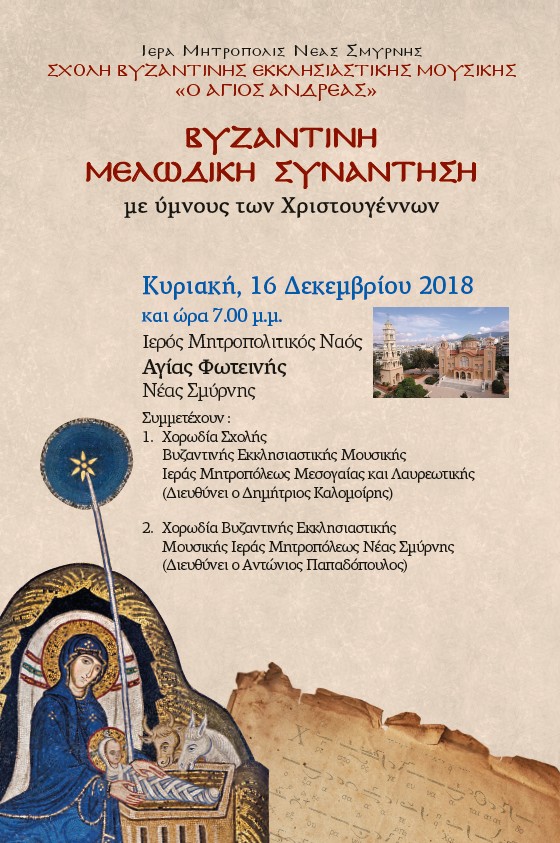 Ιερα Μητροπολις Νεας Σμυρνης
ΣΧΟΛΗ ΒΥΖΑΝΤΙΝΗΣ ΕΚΚΛΗΣΙΑΣΤΙΚΗΣ ΜΟΥΣΙΚΗΣ
«Ο ΑΓΙΟΣ ΑΝΔΡΕΑΣ»

ΒΥΖΑΝΤΙΝΗ
ΜΕΛΩΔΙΚΗ ΣΥΝΑΝΤΗΣΗ
με ύμνους των Χριστουγέννων

Κυριακή, 16 Δεκεμβρίου 2018
και ώρα 7.00 μ.μ.
Ιερός Μητροπολιτικός Ναός
Αγίας Φωτεινής
Νέας Σμύρνης

Συμμετέχουν :
1. Χορωδία Σχολής Βυζαντινής Εκκλησιαστικής Μουσικής Ιεράς Μητροπόλεως Μεσογαίας και Λαυρεωτικής (Διευθύνει ο Δημήτριος Καλομοίρης)

2. Χορωδία Βυζαντινής Εκκλησιαστικής Μουσικής Ιεράς Μητροπόλεως Νέας Σμύρνης (Διευθύνει ο Αντώνιος Παπαδόπουλος)